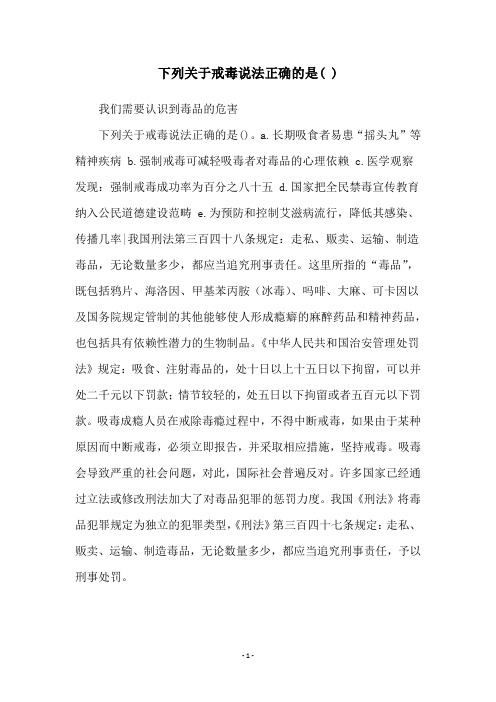 下列关于戒毒说法正确的是( )

我们需要认识到毒品的危害

下列关于戒毒说法正确的是()。a.长期吸食者易患“摇头丸”等精神疾病 b.强制戒毒可减轻吸毒者对毒品的心理依赖 c.医学观察发现：强制戒毒成功率为百分之八十五 d.国家把全民禁毒宣传教育纳入公民道德建设范畴 e.为预防和控制艾滋病流行，降低其感染、传播几率|我国刑法第三百四十八条规定：走私、贩卖、运输、制造毒品，无论数量多少，都应当追究刑事责任。这里所指的“毒品”，既包括鸦片、海洛因、甲基苯丙胺（冰毒）、吗啡、大麻、可卡因以及国务院规定管制的其他能够使人形成瘾癖的麻醉药品和精神药品，也包括具有依赖性潜力的生物制品。《中华人民共和国治安管理处罚法》规定：吸食、注射毒品的，处十日以上十五日以下拘留，可以并处二千元以下罚款；情节较轻的，处五日以下拘留或者五百元以下罚款。吸毒成瘾人员在戒除毒瘾过程中，不得中断戒毒，如果由于某种原因而中断戒毒，必须立即报告，并采取相应措施，坚持戒毒。吸毒会导致严重的社会问题，对此，国际社会普遍反对。许多国家已经通过立法或修改刑法加大了对毒品犯罪的惩罚力度。我国《刑法》将毒品犯罪规定为独立的犯罪类型，《刑法》第三百四十七条规定：走私、贩卖、运输、制造毒品，无论数量多少，都应当追究刑事责任，予以刑事处罚。

- 1 -